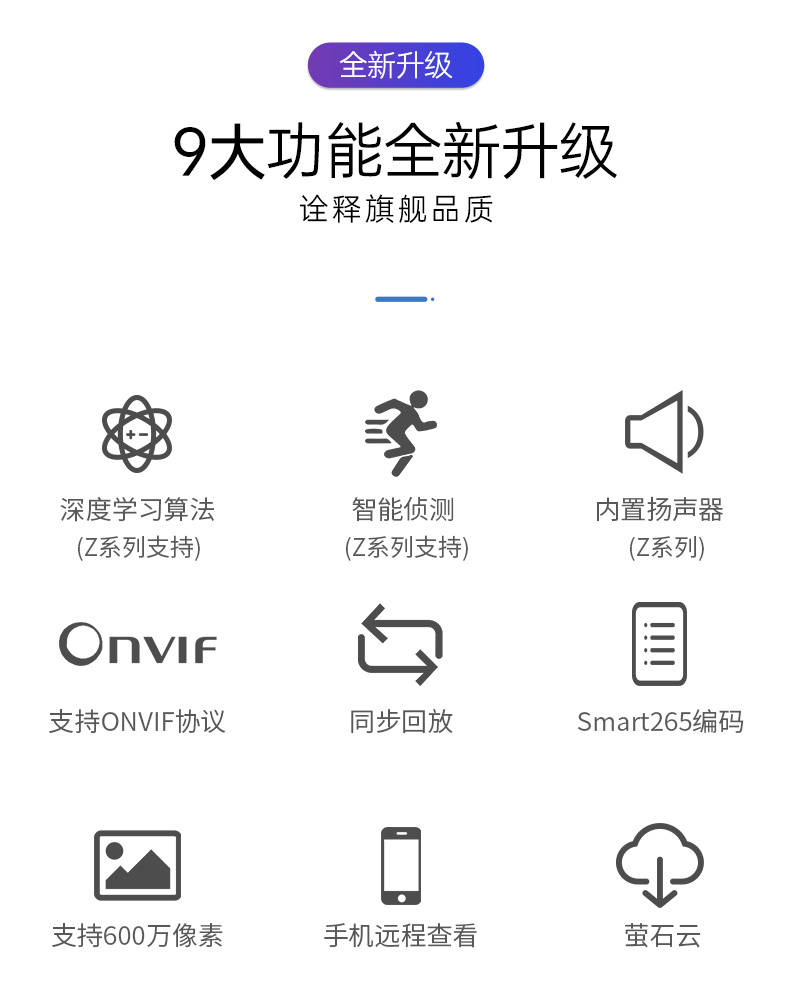 全新升级

9大功能全新升级

诠释旗舰品质

深度学习算法
(Z系列支持)

智能侦测
(Z系列支持)

内置扬声器
(Z系列)

ONVIF

支持ONVIF协议

同步回放

Smart265编码

支持600万像素

手机远程查看

萤石云